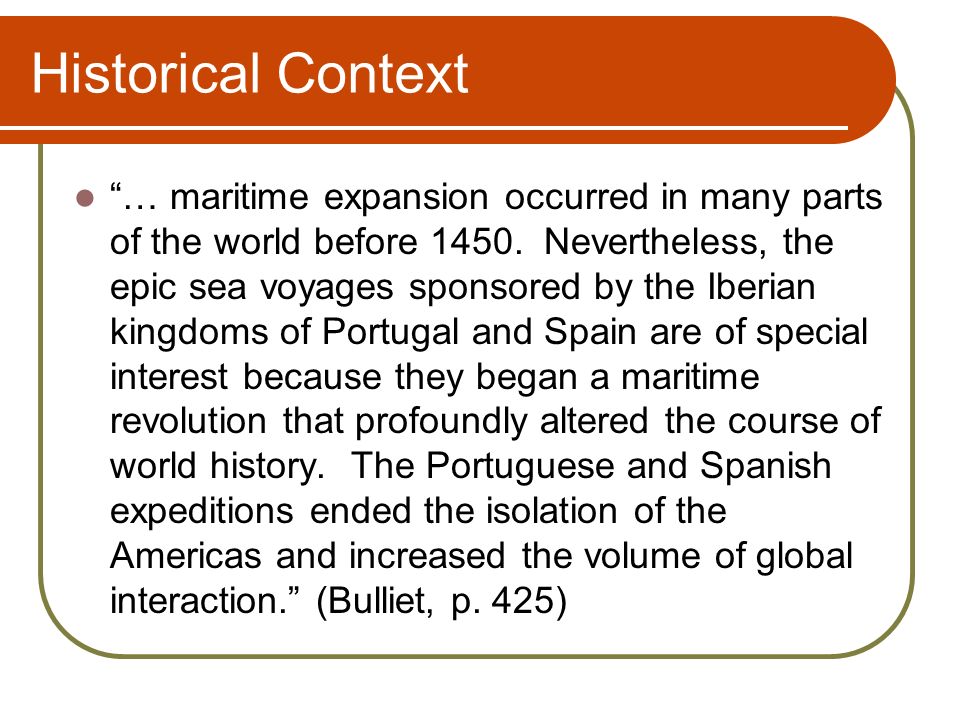 Historical Context

“… maritime expansion occurred in many parts of the world before 1450. Nevertheless, the epic sea voyages sponsored by the Iberian kingdoms of Portugal and Spain are of special interest because they began a maritime revolution that profoundly altered the course of world history. The Portuguese and Spanish expeditions ended the isolation of the Americas and increased the volume of global interaction.” (Bulliet, p. 425)